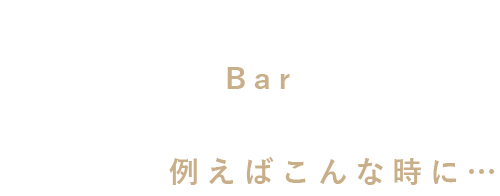 Bar

例えばこんな時に…